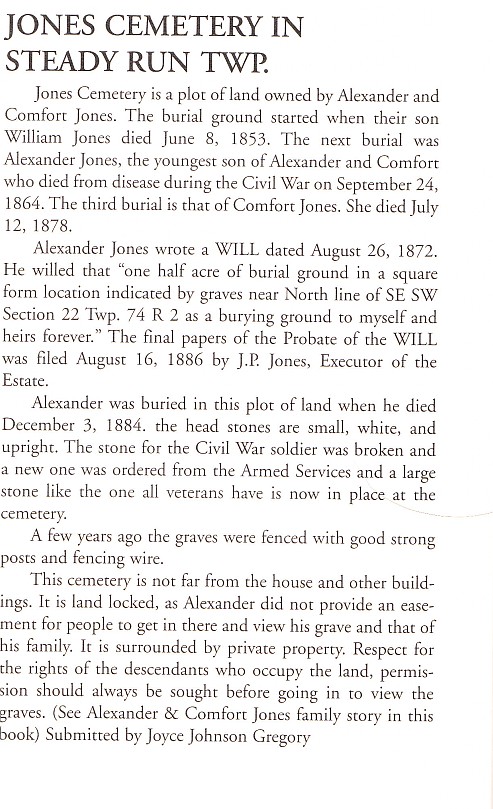 JONES CEMETERY IN STEADY RUN TWP.

Jones Cemetery is a plot of land owned by Alexander and Comfort Jones. The burial ground started when their son William Jones died June 8, 1853. The next burial was Alexander Jones, the youngest son of Alexander and Comfort who died from disease during the Civil War on September 24, 1864. The third burial is that of Comfort Jones. She died July 12, 1878.

Alexander Jones wrote a WILL dated August 26, 1872. He willed that "one half acre of burial ground in a square form location indicated by graves near North line of SE SW Section 22 Twp. 74 R 2 as a burying ground to myself and heirs forever." The final papers of the Probate of the WILL was filed August 16, 1886 by J.P. Jones, Executor of the Estate.

Alexander was buried in this plot of land when he died December 3, 1884. the head stones are small, white, and upright. The stone for the Civil War soldier was broken and a new one was ordered from the Armed Services and a large stone like the one all veterans have is now in place at the cemetery.

A few years ago the graves were fenced with good strong posts and fencing wire.

This cemetery is not far from the house and other buildings. It is land locked, as Alexander did not provide an easement for people to get in there and view his grave and that of his family. It is surrounded by private property. Respect for the rights of the descendants who occupy the land, permission should always be sought before going in to view the graves. (See Alexander & Comfort Jones family story in this book) Submitted by Joyce Johnson Gregory